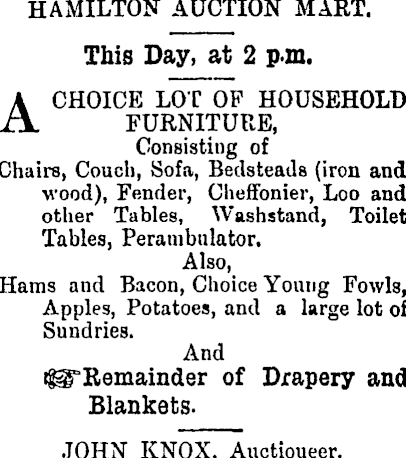 HAMILTON AUCTION MART.

This Day, at 2 p.m.

A CHOICE LOT OF HOUSEHOLD FURNITURE,
Consisting of
Chairs, Couch, Sofa, Bedsteads (iron and wood), Fender, Cheffonier, Loo and other Tables, Washstand, Toilet Tables, Perambulator.
Also,
Hams and Bacon, Choice Young Fowls, Apples, Potatoes, and a large lot of Sundries.
And
Remainder of Drapery and Blankets.

JOHN KNOX, Auctioneer.